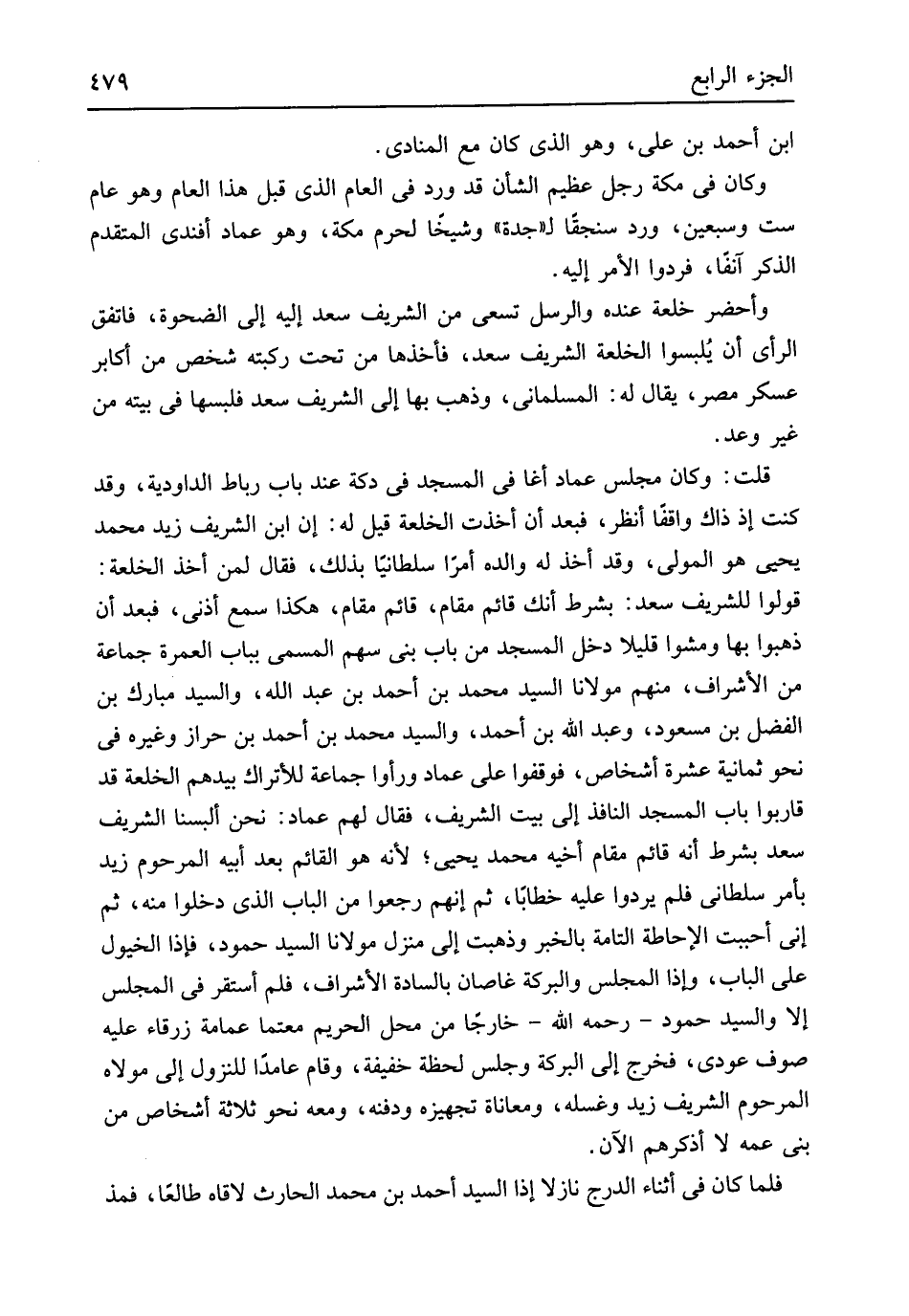 الجزء الرابع ٤٧٩

ابن أحمد بن على، وهو الذى كان مع المنادى.

وكان فى مكة رجل عظيم الشأن قد ورد فى العام الذى قبل هذا العام وهو عام ست وسبعين، ورد سنجقًا لـ«جدة» وشيخًا لحرم مكة، وهو عماد أفندى المتقدم الذكر آنفًا، فردوا الأمر إليه.

وأحضر خلعة عنده والرسل تسعى من الشريف سعد إليه إلى الضحوة، فاتفق الرأى أن يُلبسوا الخلعة الشريف سعد، فأخذها من تحت ركبته شخص من أكابر عسكر مصر، يقال له: المسلمانى، وذهب بها إلى الشريف سعد فلبسها فى بيته من غير وعد.

قلت: وكان مجلس عماد أغا فى المسجد فى دكة عند باب رباط الداودية، وقد كنت إذ ذاك واقفًا أنظر، فبعد أن أخذت الخلعة قيل له: إن ابن الشريف زيد محمد يحيى هو المولى، وقد أخذ له والده أمرًا سلطانيًا بذلك، فقال لمن أخذ الخلعة: قولوا للشريف سعد: بشرط أنك قائم مقام، قائم مقام، هكذا سمع أذنى، فبعد أن ذهبوا بها ومشوا قليلا دخل المسجد من باب بنى سهم المسمى بباب العمرة جماعة من الأشراف، منهم مولانا السيد محمد بن أحمد بن عبد الله، والسيد مبارك بن الفضل بن مسعود، وعبد الله بن أحمد، والسيد محمد بن أحمد بن حراز وغيره فى نحو ثمانية عشرة أشخاص، فوقفوا على عماد ورأوا جماعة للأتراك بيدهم الخلعة قد قاربوا باب المسجد النافذ إلى بيت الشريف، فقال لهم عماد: نحن ألبسنا الشريف سعد بشرط أنه قائم مقام أخيه محمد يحيى؛ لأنه هو القائم بعد أبيه المرحوم زيد بأمر سلطانى فلم يردوا عليه خطابًا، ثم إنهم رجعوا من الباب الذى دخلوا منه، ثم إنى أحببت الإحاطة التامة بالخبر وذهبت إلى منزل مولانا السيد حمود، فإذا الخيول على الباب، وإذا المجلس والبركة غاصان بالسادة الأشراف، فلم أستقر فى المجلس إلا والسيد حمود - رحمه الله - خارجًا من محل الحريم معتما عمامة زرقاء عليه صوف عودى، فخرج إلى البركة وجلس لحظة خفيفة، وقام عامدًا للنزول إلى مولاه المرحوم الشريف زيد وغسله، ومعاناة تجهيزه ودفنه، ومعه نحو ثلاثة أشخاص من بنى عمه لا أذكرهم الآن.

فلما كان فى أثناء الدرج نازلا إذا السيد أحمد بن محمد الحارث لاقاه طالعًا، فمذ